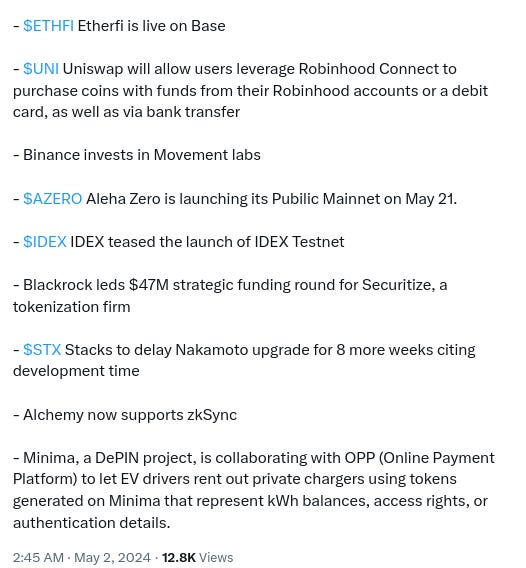 - \$ETHFI Etherfi is live on Base

- \$UNI Uniswap will allow users leverage Robinhood Connect to purchase coins with funds from their Robinhood accounts or a debit card, as well as via bank transfer

- Binance invests in Movement labs

- \$AZERO Aleha Zero is launching its Pubilic Mainnet on May 21.

- \$IDEX IDEX teased the launch of IDEX Testnet

- Blackrock leds \$47M strategic funding round for Securitize, a tokenization firm

- \$STX Stacks to delay Nakamoto upgrade for 8 more weeks citing development time

- Alchemy now supports zkSync

- Minima, a DePIN project, is collaborating with OPP (Online Payment Platform) to let EV drivers rent out private chargers using tokens generated on Minima that represent kWh balances, access rights, or authentication details.

2:45 AM · May 2, 2024 · 12.8K Views